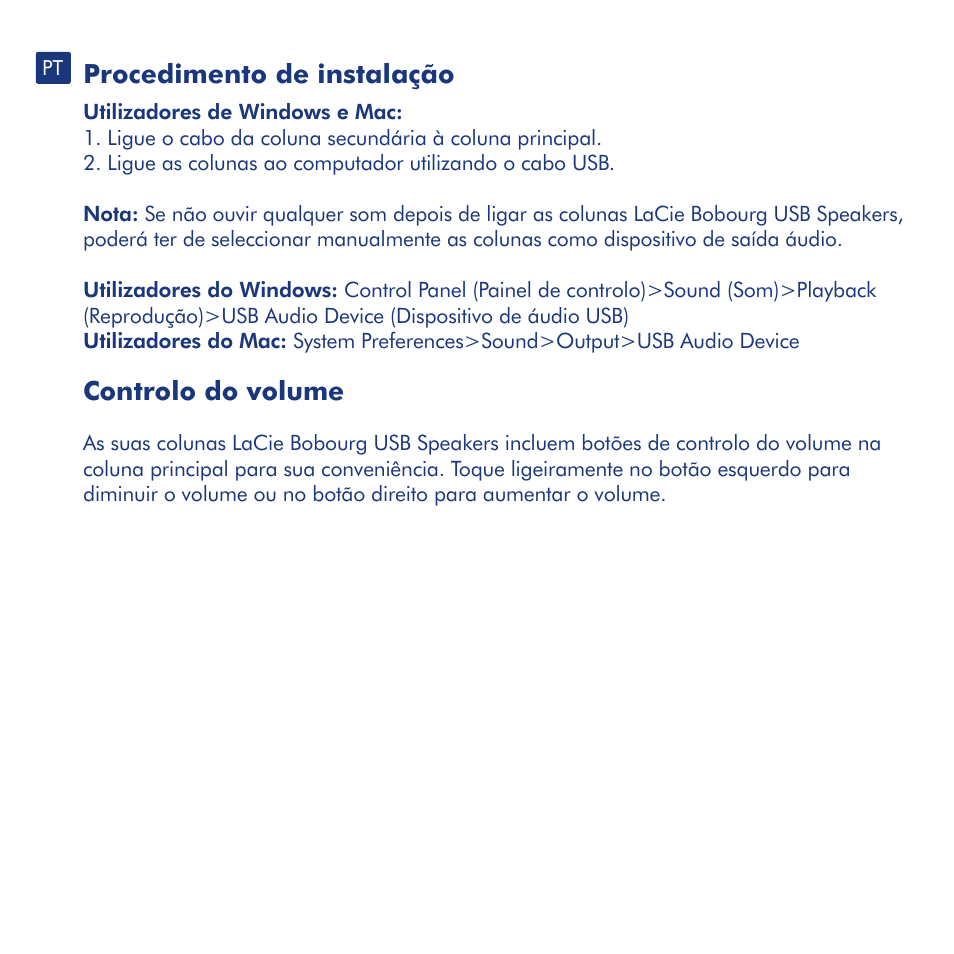 PT

Procedimento de instalação

Utilizadores de Windows e Mac:
1. Ligue o cabo da coluna secundária à coluna principal.
2. Ligue as colunas ao computador utilizando o cabo USB.

Nota: Se não ouvir qualquer som depois de ligar as colunas LaCie Bobourg USB Speakers, poderá ter de seleccionar manualmente as colunas como dispositivo de saída áudio.

Utilizadores do Windows: Control Panel (Painel de controlo)>Sound (Som)>Playback (Reprodução)>USB Audio Device (Dispositivo de áudio USB)
Utilizadores do Mac: System Preferences>Sound>Output>USB Audio Device

Controlo do volume

As suas colunas LaCie Bobourg USB Speakers incluem botões de controlo do volume na coluna principal para sua conveniência. Toque ligeiramente no botão esquerdo para diminuir o volume ou no botão direito para aumentar o volume.